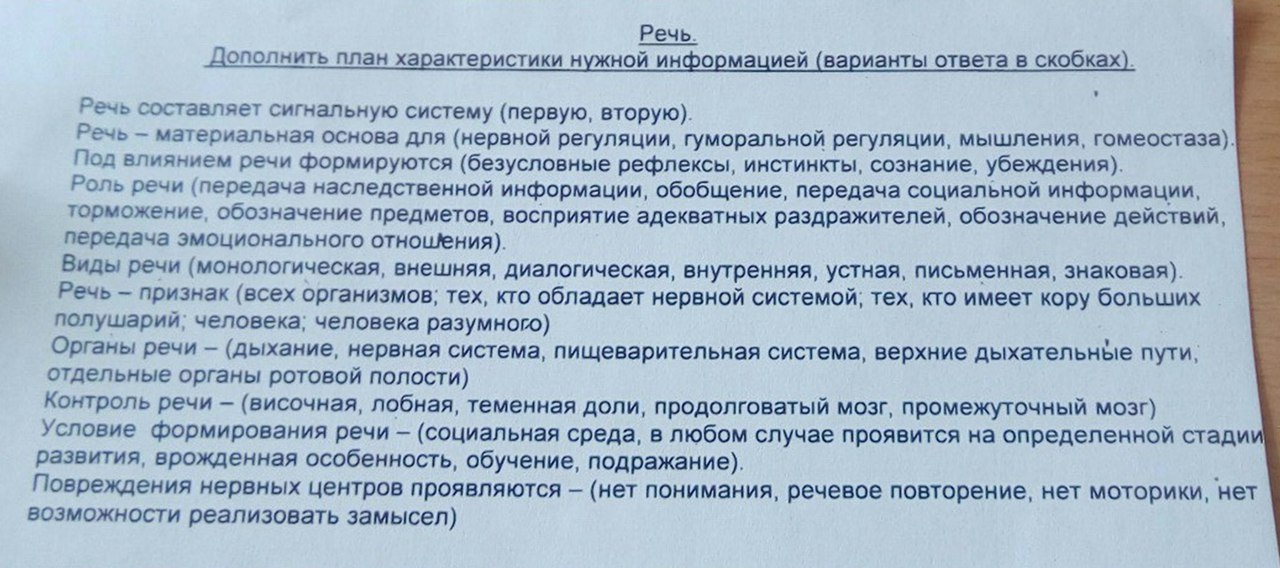 Речь.
Дополнить план характеристики нужной информацией (варианты ответа в скобках).

Речь составляет сигнальную систему (первую, вторую).
Речь – материальная основа для (нервной регуляции, гуморальной регуляции, мышления, гомеостаза).
Под влиянием речи формируются (безусловные рефлексы, инстинкты, сознание, убеждения).
Роль речи (передача наследственной информации, обобщение, передача социальной информации, торможение, обозначение предметов, восприятие адекватных раздражителей, обозначение действий, передача эмоционального отношения).
Виды речи (монологическая, внешняя, диалогическая, внутренняя, устная, письменная, знаковая).
Речь – признак (всех организмов; тех, кто обладает нервной системой; тех, кто имеет кору больших полушарий; человека; человека разумного)
Органы речи – (дыхание, нервная система, пищеварительная система, верхние дыхательные пути, отдельные органы ротовой полости)
Контроль речи – (височная, лобная, теменная доли, продолговатый мозг, промежуточный мозг)
Условие формирования речи – (социальная среда, в любом случае проявится на определенной стадии развития, врожденная особенность, обучение, подражание).
Повреждения нервных центров проявляются – (нет понимания, речевое повторение, нет моторики, нет возможности реализовать замысел)